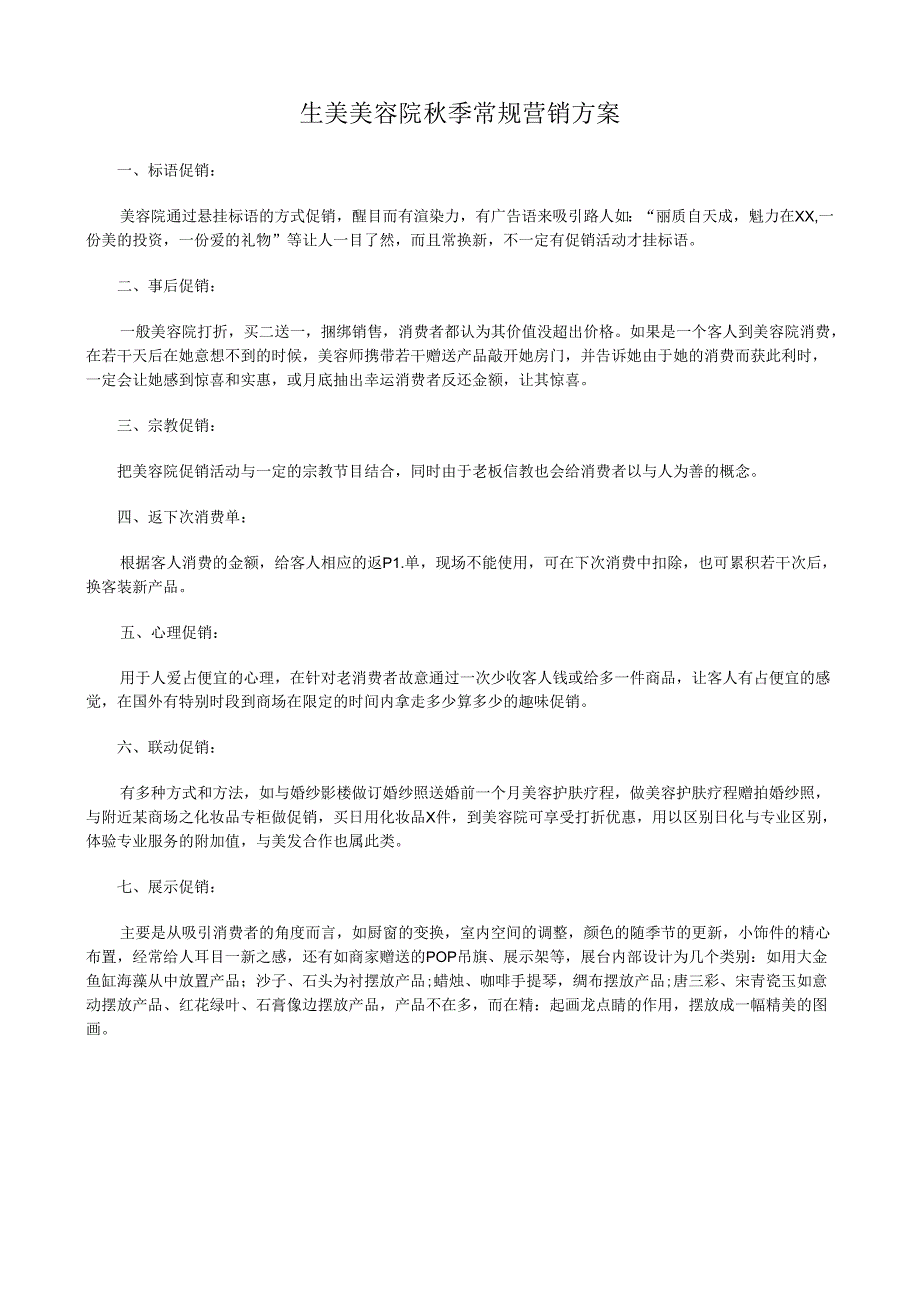 生美美容院秋季常规营销方案

一、标语促销：

美容院通过悬挂标语的方式促销，醒目而有渲染力，有广告语来吸引路人如：“丽质自天成，魅力在XX,一份美的投资，一份爱的礼物”等让人一目了然，而且常换新，不一定有促销活动才挂标语。

二、事后促销：

一般美容院打折，买二送一，捆绑销售，消费者都认为其价值没超出价格。如果是一个客人到美容院消费，在若干天后在她意想不到的时候，美容师携带若干赠送产品敲开她房门，并告诉她由于她的消费而获此利时，一定会让她感到惊喜和实惠，或月底抽出幸运消费者反还金额，让其惊喜。

三、宗教促销：

把美容院促销活动与一定的宗教节目结合，同时由于老板信教也会给消费者以与人为善的概念。

四、返下次消费单：

根据客人消费的金额，给客人相应的返P1.单，现场不能使用，可在下次消费中扣除，也可累积若干次后，换客装新产品。

五、心理促销：

用于人爱占便宜的心理，在针对老消费者故意通过一次少收客人钱或给多一件商品，让客人有占便宜的感觉，在国外有特别时段到商场在限定的时间内拿走多少算多少的趣味促销。

六、联动促销：

有多种方式和方法，如与婚纱影楼做订婚纱照送婚前一个月美容护肤疗程，做美容护肤疗程赠拍婚纱照，与附近某商场之化妆品专柜做促销，买日用化妆品X件，到美容院可享受打折优惠，用以区别日化与专业区别，体验专业服务的附加值，与美发合作也属此类。

七、展示促销：

主要是从吸引消费者的角度而言，如厨窗的变换，室内空间的调整，颜色的随季节的更新，小饰件的精心布置，经常给人耳目一新之感，还有如商家赠送的POP吊旗、展示架等，展台内部设计为几个类别：如用大金鱼缸海藻从中放置产品；沙子、石头为衬摆放产品;蜡烛、咖啡手提琴，绸布摆放产品;唐三彩、宋青瓷玉如意动摆放产品、红花绿叶、石膏像边摆放产品，产品不在多，而在精：起画龙点睛的作用，摆放成一幅精美的图画。